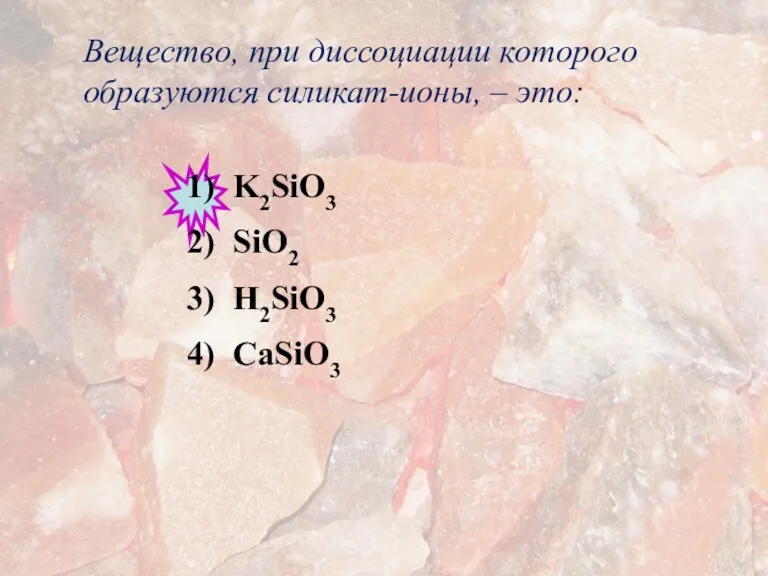 Вещество, при диссоциации которого образуются силикат-ионы, – это:

1) $K_2SiO_3$
2) $SiO_2$
3) $H_2SiO_3$
4) $CaSiO_3$